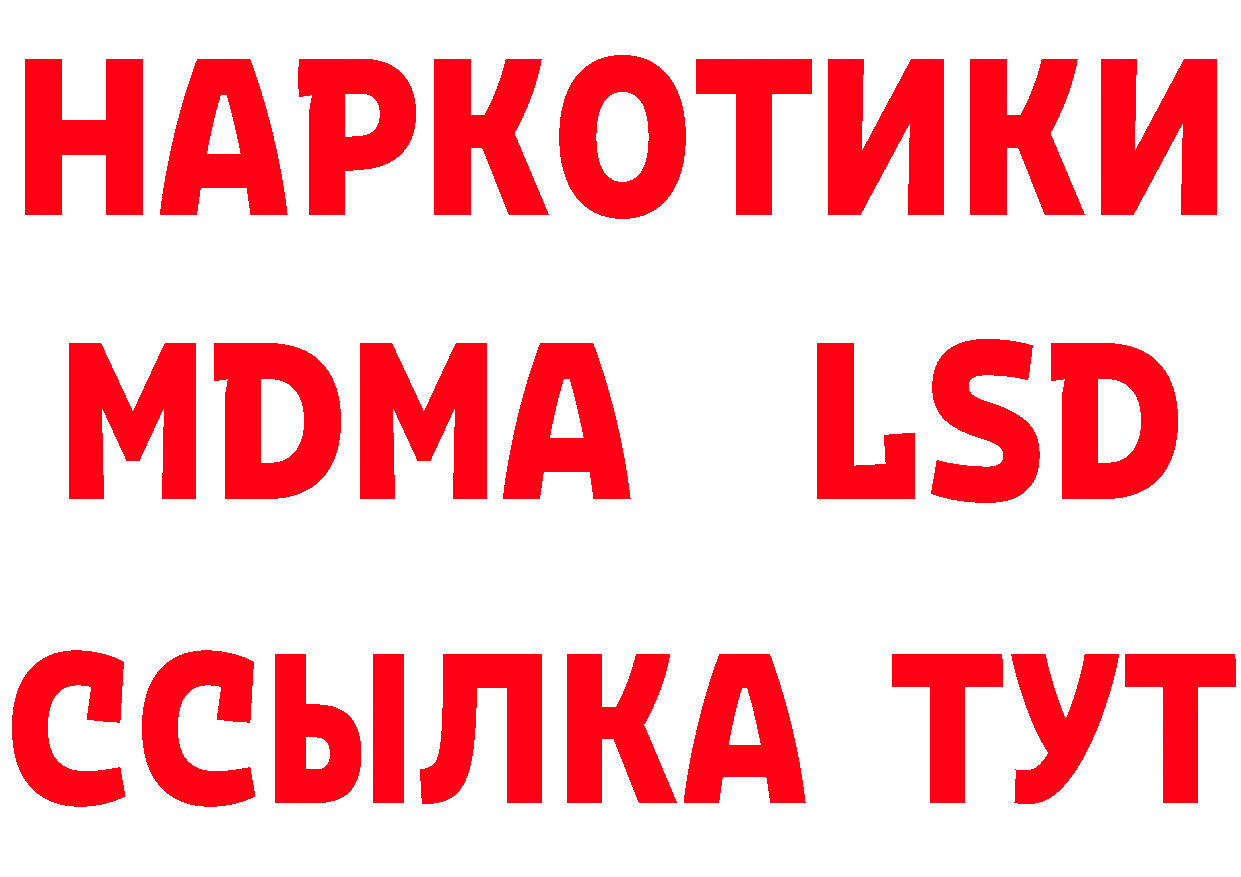 НАРКОТИКИ
MDMA LSD
ССЫЛКА ТУТ